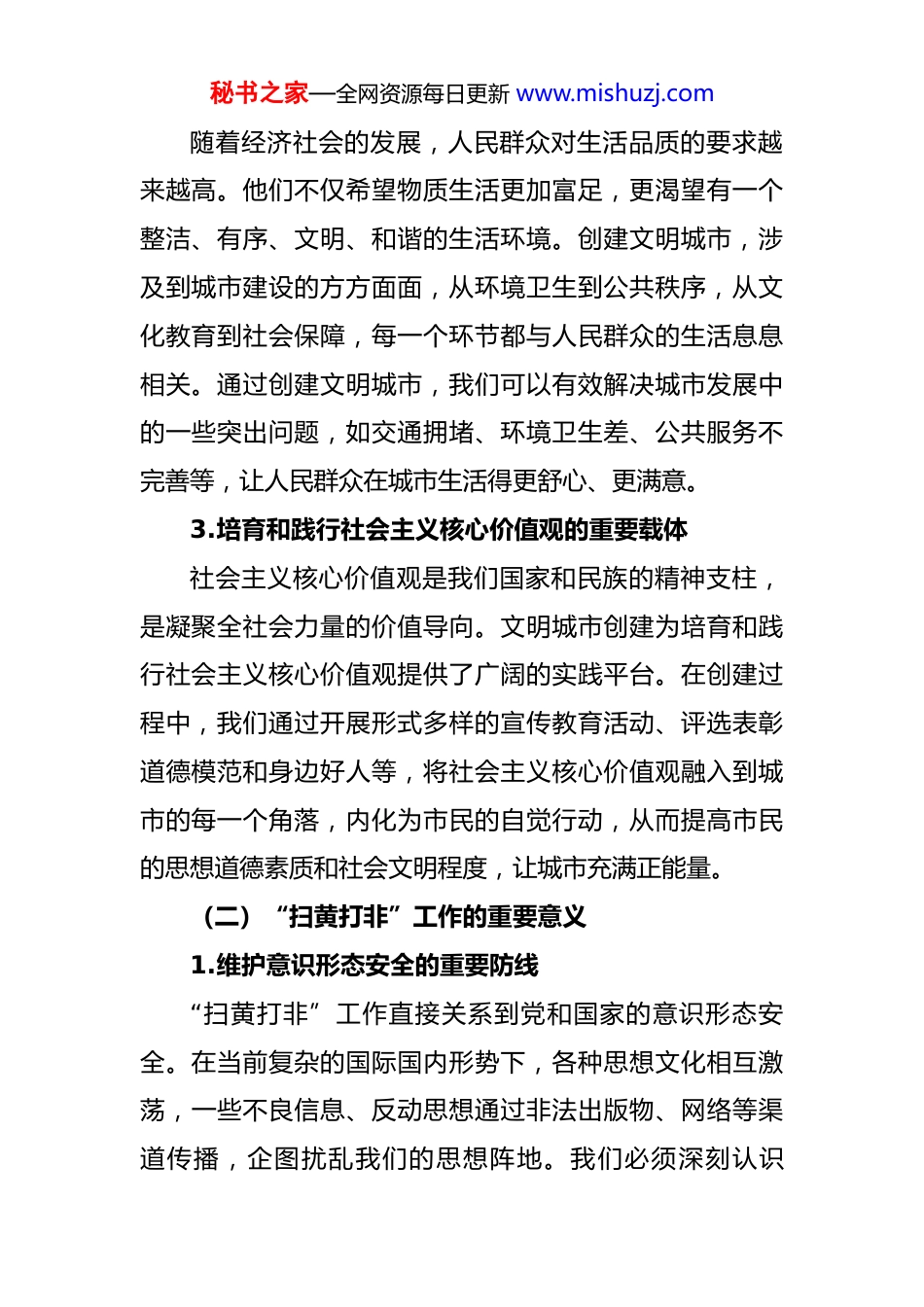 秘书之家—全网资源每日更新 www.mishuzj.com

随着经济社会的发展，人民群众对生活品质的要求越来越高。他们不仅希望物质生活更加富足，更渴望有一个整洁、有序、文明、和谐的生活环境。创建文明城市，涉及到城市建设的方方面面，从环境卫生到公共秩序，从文化教育到社会保障，每一个环节都与人民群众的生活息息相关。通过创建文明城市，我们可以有效解决城市发展中的一些突出问题，如交通拥堵、环境卫生差、公共服务不完善等，让人民群众在城市生活得更舒心、更满意。

3.培育和践行社会主义核心价值观的重要载体

社会主义核心价值观是我们国家和民族的精神支柱，是凝聚全社会力量的价值导向。文明城市创建为培育和践行社会主义核心价值观提供了广阔的实践平台。在创建过程中，我们通过开展形式多样的宣传教育活动、评选表彰道德模范和身边好人等，将社会主义核心价值观融入到城市的每一个角落，内化为市民的自觉行动，从而提高市民的思想道德素质和社会文明程度，让城市充满正能量。

（二）“扫黄打非”工作的重要意义

1.维护意识形态安全的重要防线

“扫黄打非”工作直接关系到党和国家的意识形态安全。在当前复杂的国际国内形势下，各种思想文化相互激荡，一些不良信息、反动思想通过非法出版物、网络等渠道传播，企图扰乱我们的思想阵地。我们必须深刻认识